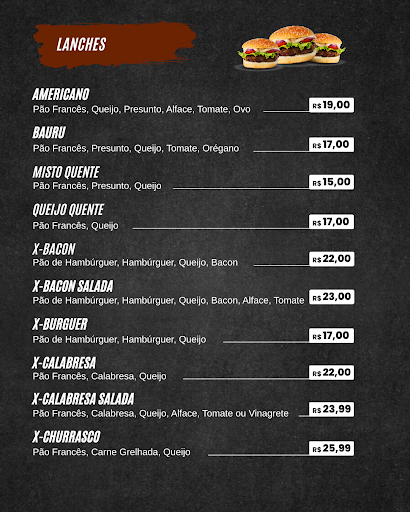 LANCHES

AMERICANO
Pão Francês, Queijo, Presunto, Alface, Tomate, Ovo
R$ 19,00

BAURU
Pão Francês, Presunto, Queijo, Tomate, Orégano
R$ 17,00

MISTO QUENTE
Pão Francês, Presunto, Queijo
R$ 15,00

QUEIJO QUENTE
Pão Francês, Queijo
R$ 17,00

X-BACON
Pão de Hambúrguer, Hambúrguer, Queijo, Bacon
R$ 22,00

X-BACON SALADA
Pão de Hambúrguer, Hambúrguer, Queijo, Bacon, Alface, Tomate
R$ 23,00

X-BURGUER
Pão de Hambúrguer, Hambúrguer, Queijo
R$ 17,00

X-CALABRESA
Pão Francês, Calabresa, Queijo
R$ 22,00

X-CALABRESA SALADA
Pão Francês, Calabresa, Queijo, Alface, Tomate ou Vinagrete
R$ 23,99

X-CHURRASCO
Pão Francês, Carne Grelhada, Queijo
R$ 25,99